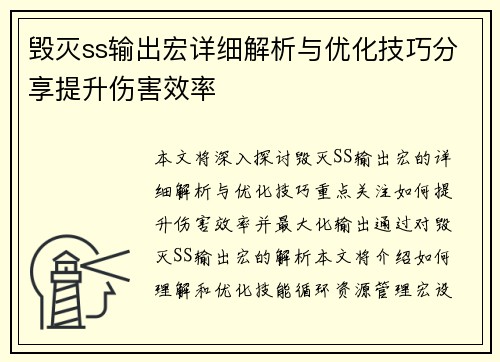 毁灭ss输出宏详细解析与优化技巧分享提升伤害效率

本文将深入探讨毁灭SS输出宏的详细解析与优化技巧重点关注如何提升伤害效率并最大化输出通过对毁灭SS输出宏的解析本文将介绍如何理解和优化技能循环资源管理宏设